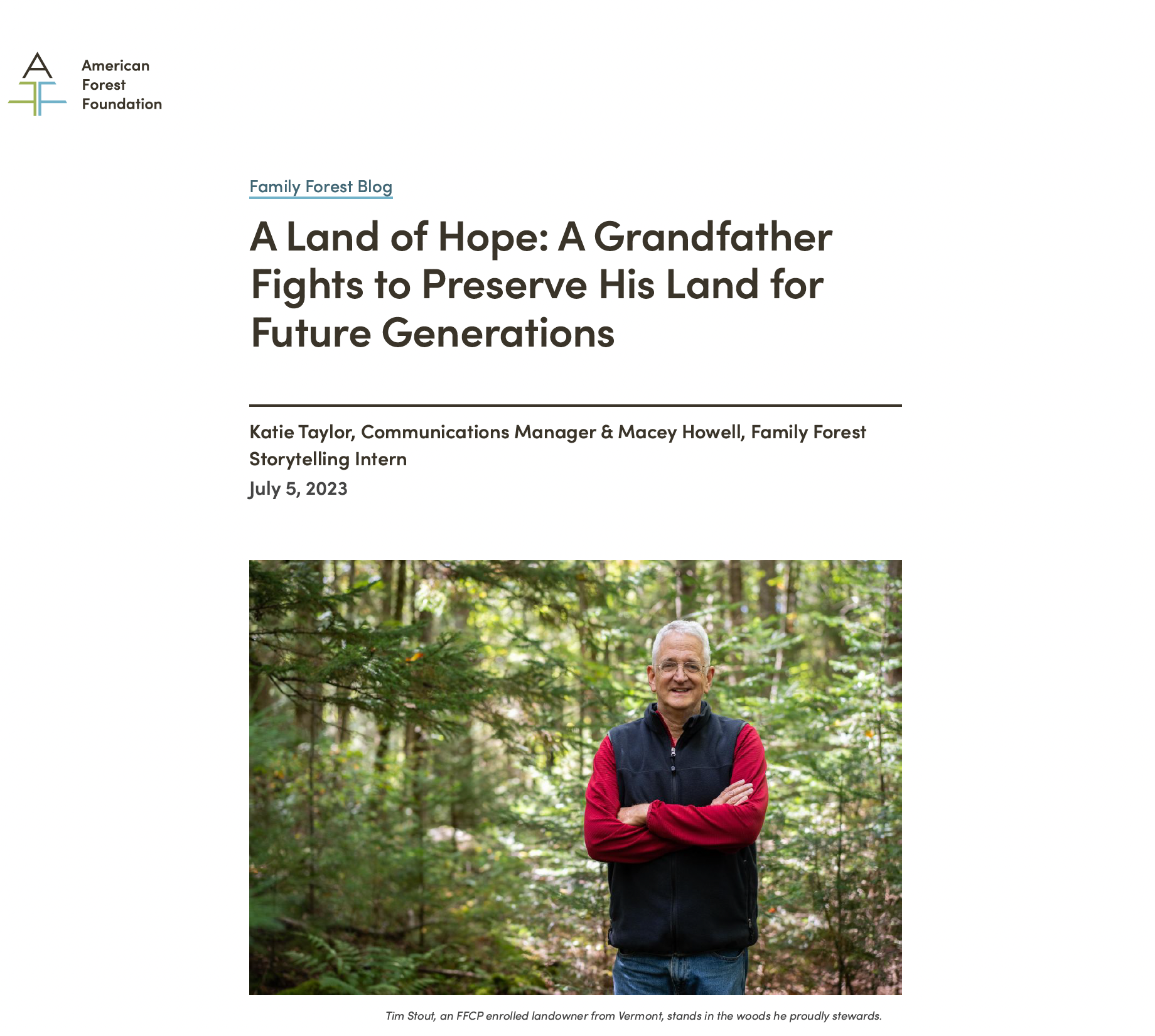 American Forest Foundation

Family Forest Blog

A Land of Hope: A Grandfather Fights to Preserve His Land for Future Generations

Katie Taylor, Communications Manager & Macey Howell, Family Forest Storytelling Intern

July 5, 2023

Tim Stout, an FFCP enrolled landowner from Vermont, stands in the woods he proudly stewards.